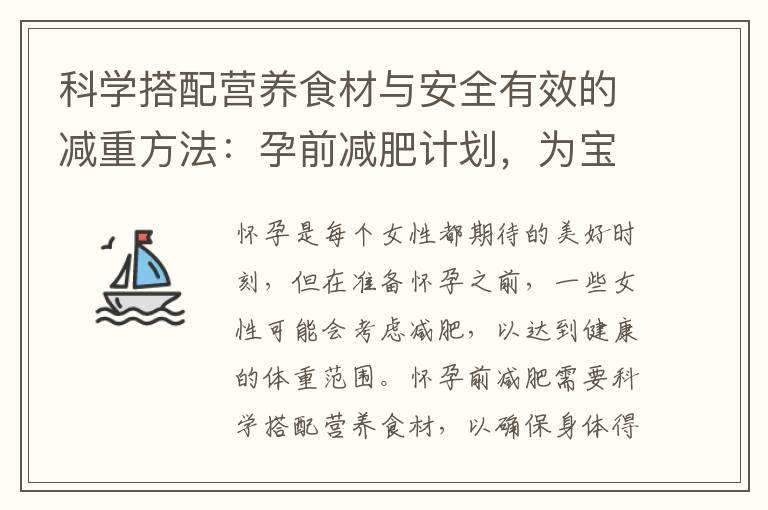 科学搭配营养食材与安全有效的减重方法：孕前减肥计划，为宝

怀孕是每个女性都期待的美好时刻，但在准备怀孕之前，一些女性可能会考虑减肥，以达到健康的体重范围。怀孕前减肥需要科学搭配营养食材，以确保身体得